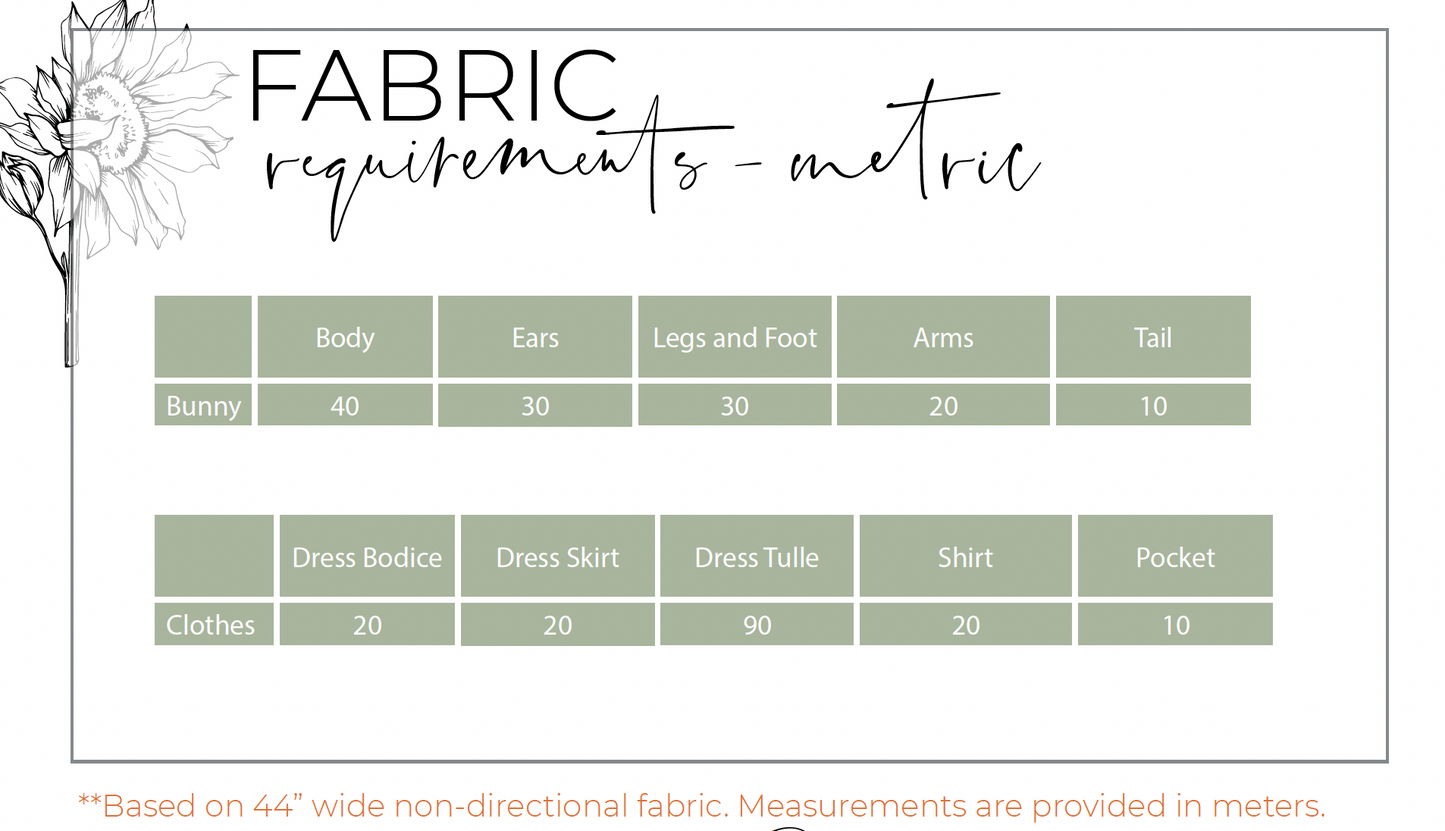 FABRIC
requirements - metric

|  | Body | Ears | Legs and Foot | Arms | Tail |
|---|---|---|---|---|---|
| Bunny | 40 | 30 | 30 | 20 | 10 |

|  | Dress Bodice | Dress Skirt | Dress Tulle | Shirt | Pocket |
|---|---|---|---|---|---|
| Clothes | 20 | 20 | 90 | 20 | 10 |

**Based on 44" wide non-directional fabric. Measurements are provided in meters.